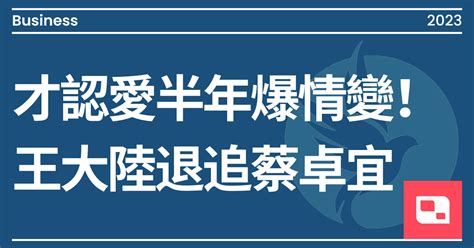 Business

2023

才認愛半年爆情變！
王大陸退追蔡卓宜